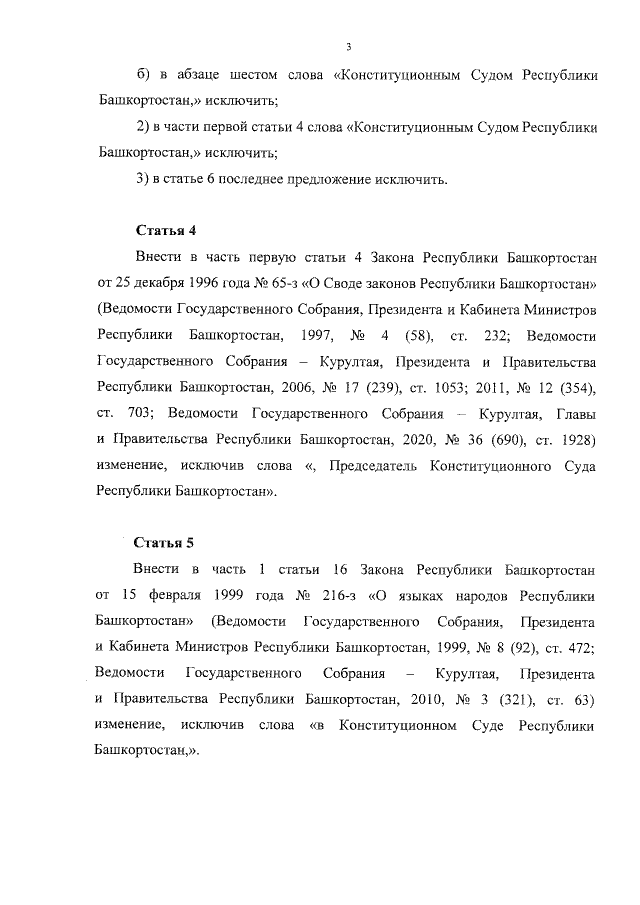 3

б) в абзаце шестом слова «Конституционным Судом Республики Башкортостан,» исключить;

2) в части первой статьи 4 слова «Конституционным Судом Республики Башкортостан,» исключить;

3) в статье 6 последнее предложение исключить.

Статья 4

Внести в часть первую статьи 4 Закона Республики Башкортостан от 25 декабря 1996 года № 65-з «О Своде законов Республики Башкортостан» (Ведомости Государственного Собрания, Президента и Кабинета Министров Республики Башкортостан, 1997, № 4 (58), ст. 232; Ведомости Государственного Собрания – Курултая, Президента и Правительства Республики Башкортостан, 2006, № 17 (239), ст. 1053; 2011, № 12 (354), ст. 703; Ведомости Государственного Собрания – Курултая, Главы и Правительства Республики Башкортостан, 2020, № 36 (690), ст. 1928) изменение, исключив слова «, Председатель Конституционного Суда Республики Башкортостан».

Статья 5

Внести в часть 1 статьи 16 Закона Республики Башкортостан от 15 февраля 1999 года № 216-з «О языках народов Республики Башкортостан» (Ведомости Государственного Собрания, Президента и Кабинета Министров Республики Башкортостан, 1999, № 8 (92), ст. 472; Ведомости Государственного Собрания – Курултая, Президента и Правительства Республики Башкортостан, 2010, № 3 (321), ст. 63) изменение, исключив слова «в Конституционном Суде Республики Башкортостан,».